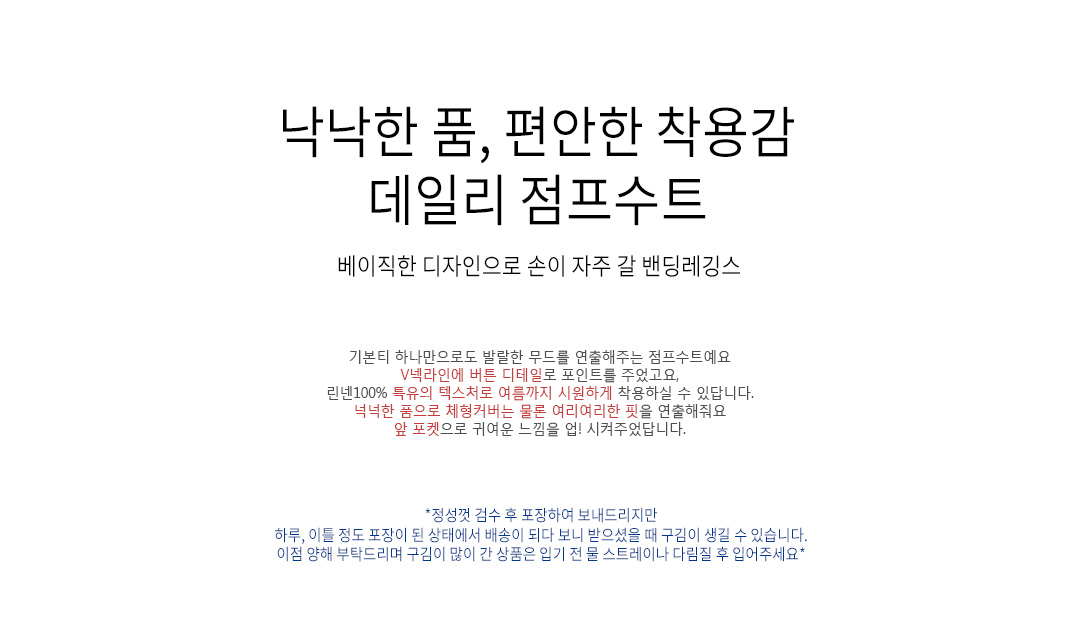 낙낙한 품, 편안한 착용감
데일리 점프수트

베이직한 디자인으로 손이 자주 갈 밴딩레깅스

기본티 하나만으로도 발랄한 무드를 연출해주는 점프수트예요
V넥라인에 버튼 디테일로 포인트를 주었고요,
린넨100% 특유의 텍스처로 여름까지 시원하게 착용하실 수 있답니다.
넉넉한 품으로 체형커버는 물론 여리여리한 핏을 연출해줘요
앞 포켓으로 귀여운 느낌을 업! 시켜주었답니다.

*정성껏 검수 후 포장하여 보내드리지만
하루, 이틀 정도 포장이 된 상태에서 배송이 되다 보니 받으셨을 때 구김이 생길 수 있습니다.
이점 양해 부탁드리며 구김이 많이 간 상품은 입기 전 물 스트레이나 다림질 후 입어주세요*